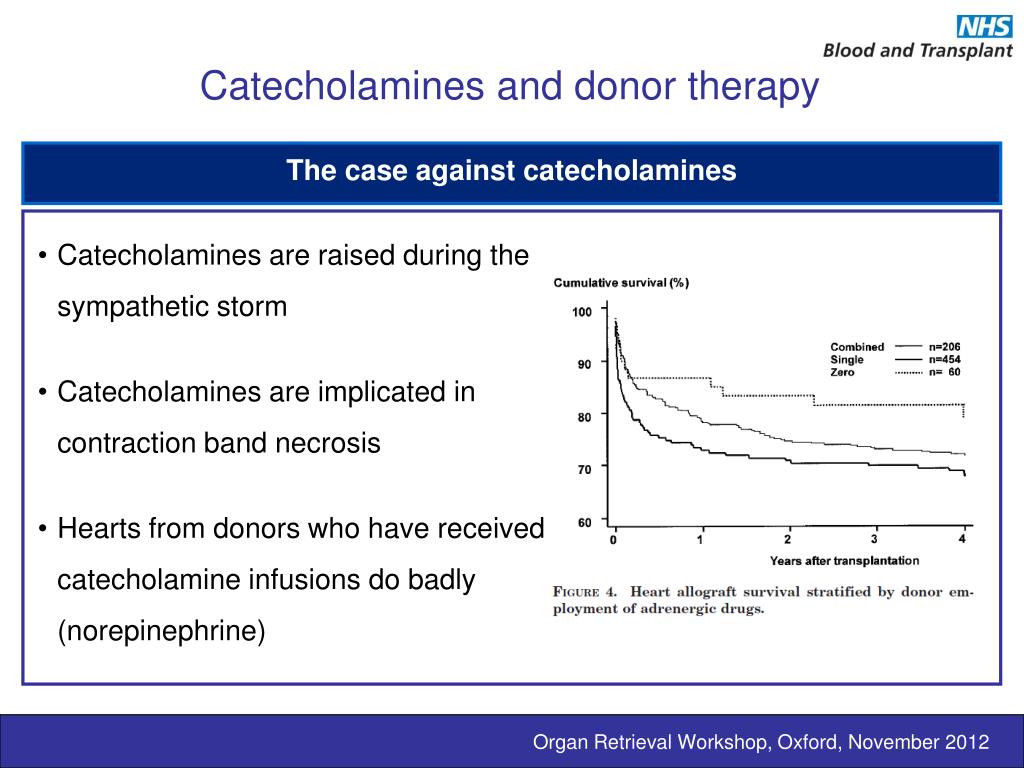 NHS
Blood and Transplant

Catecholamines and donor therapy

The case against catecholamines

• Catecholamines are raised during the sympathetic storm

• Catecholamines are implicated in contraction band necrosis

• Hearts from donors who have received catecholamine infusions do badly (norepinephrine)

Cumulative survival (%)

100
90
80
70
60

Combined n=206
Single n=454
Zero n= 60

0 1 2 3 4
Years after transplantation

FIGURE 4. Heart allograft survival stratified by donor employment of adrenergic drugs.

Organ Retrieval Workshop, Oxford, November 2012